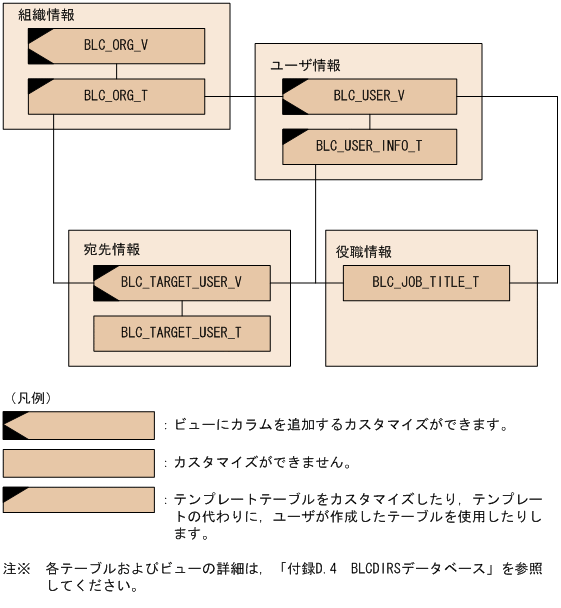 組織情報

BLC_ORG_V

BLC_ORG_T

ユーザ情報

BLC_USER_V

BLC_USER_INFO_T

宛先情報

BLC_TARGET_USER_V

BLC_TARGET_USER_T

役職情報

BLC_JOB_TITLE_T

（凡例）

：ビューにカラムを追加するカスタマイズができます。

：カスタマイズができません。

：テンプレートテーブルをカスタマイズしたり，テンプレートの代わりに，ユーザが作成したテーブルを使用したりします。

注※　各テーブルおよびビューの詳細は，「付録D.4　BLCDIRSデータベース」を参照してください。